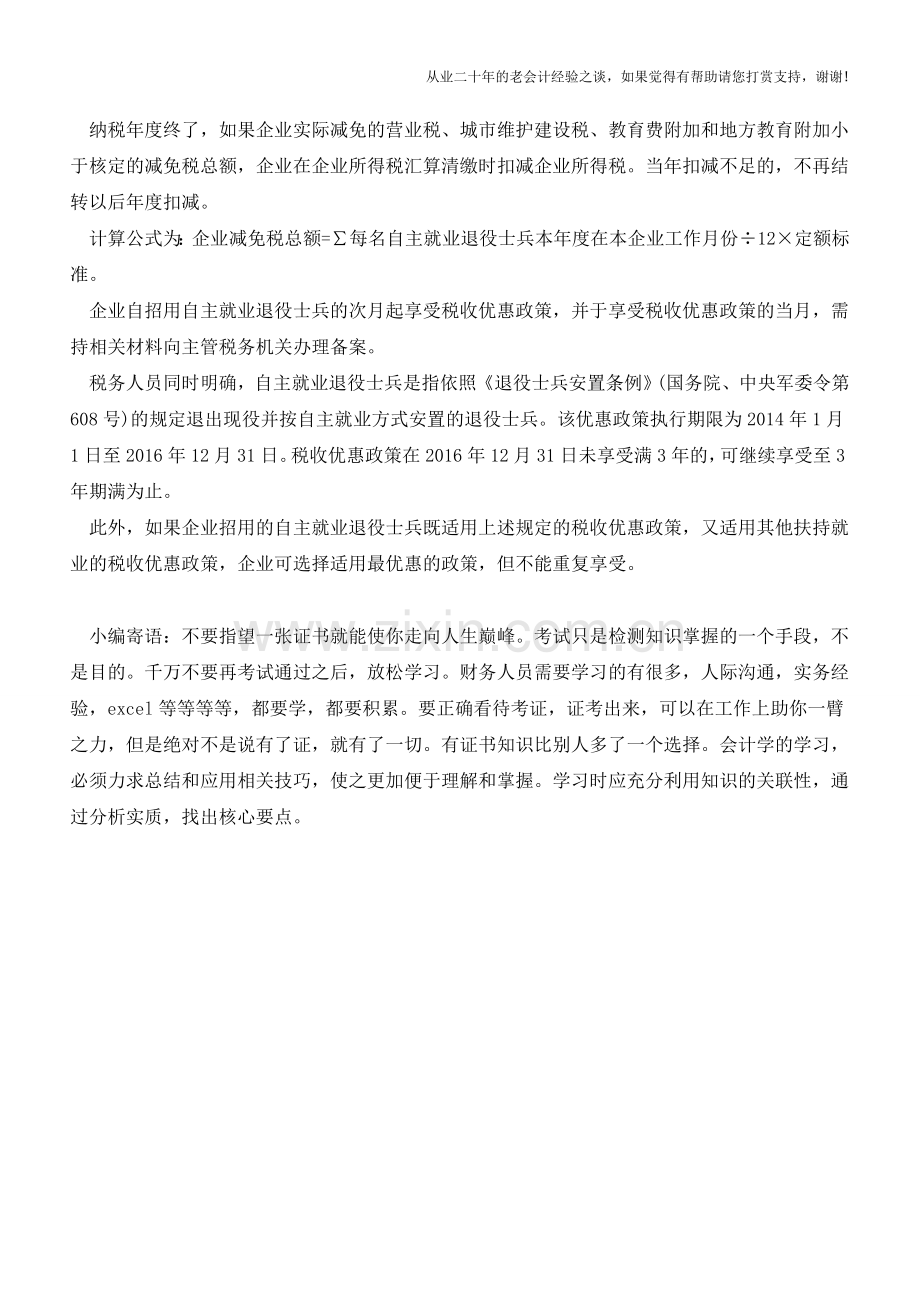 从业二十年的老会计经验之谈，如果觉得有帮助请您打赏支持，谢谢!

纳税年度终了，如果企业实际减免的营业税、城市维护建设税、教育费附加和地方教育附加小于核定的减免税总额，企业在企业所得税汇算清缴时扣减企业所得税。当年扣减不足的，不再结转以后年度扣减。

计算公式为：企业减免税总额=∑每名自主就业退役士兵本年度在本企业工作月份÷12×定额标准。

企业自招用自主就业退役士兵的次月起享受税收优惠政策，并于享受税收优惠政策的当月，需持相关材料向主管税务机关办理备案。

税务人员同时明确，自主就业退役士兵是指依照《退役士兵安置条例》(国务院、中央军委令第608号)的规定退出现役并按自主就业方式安置的退役士兵。该优惠政策执行期限为2014年1月1日至2016年12月31日。税收优惠政策在2016年12月31日未享受满3年的，可继续享受至3年期满为止。

此外，如果企业招用的自主就业退役士兵既适用上述规定的税收优惠政策，又适用其他扶持就业的税收优惠政策，企业可选择适用最优惠的政策，但不能重复享受。

小编寄语：不要指望一张证书就能使你走向人生巅峰。考试只是检测知识掌握的一个手段，不是目的。千万不要再考试通过之后，放松学习。财务人员需要学习的有很多，人际沟通，实务经验，excel等等等等，都要学，都要积累。要正确看待考证，证考出来，可以在工作上助你一臂之力，但是绝对不是说有了证，就有了一切。有证书知识比别人多了一个选择。会计学的学习，必须力求总结和应用相关技巧，使之更加便于理解和掌握。学习时应充分利用知识的关联性，通过分析实质，找出核心要点。

www.zixin.com.cn